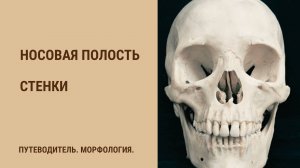 НОСОВАЯ ПОЛОСТЬ

СТЕНКИ

ПУТЕВОДИТЕЛЬ. МОРФОЛОГИЯ.